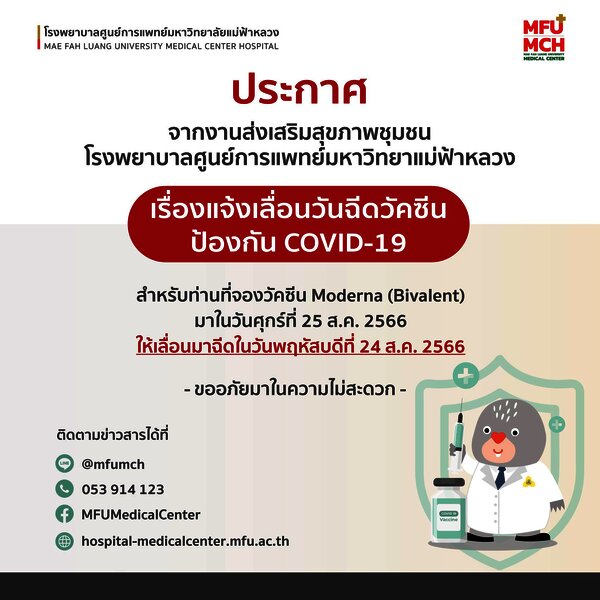 โรงพยาบาลศูนย์การแพทย์มหาวิทยาลัยแม่ฟ้าหลวง
MAE FAH LUANG UNIVERSITY MEDICAL CENTER HOSPITAL

MFU
MCH
MEDICAL CENTER

ประกาศ

จากงานส่งเสริมสุขภาพชุมชน
โรงพยาบาลศูนย์การแพทย์มหาวิทยาแม่ฟ้าหลวง

เรื่องแจ้งเลื่อนวันฉีดวัคซีน
ป้องกัน COVID-19

สำหรับท่านที่จองวัคซีน Moderna (Bivalent)
มาในวันศุกร์ที่ 25 ส.ค. 2566
ให้เลื่อนมาฉีดในวันพฤหัสบดีที่ 24 ส.ค. 2566

- ขออภัยมาในความไม่สะดวก -

ติดตามข่าวสารได้ที่

@mfumch

053 914 123

MFUMedicalCenter

hospital-medicalcenter.mfu.ac.th

Vaccine